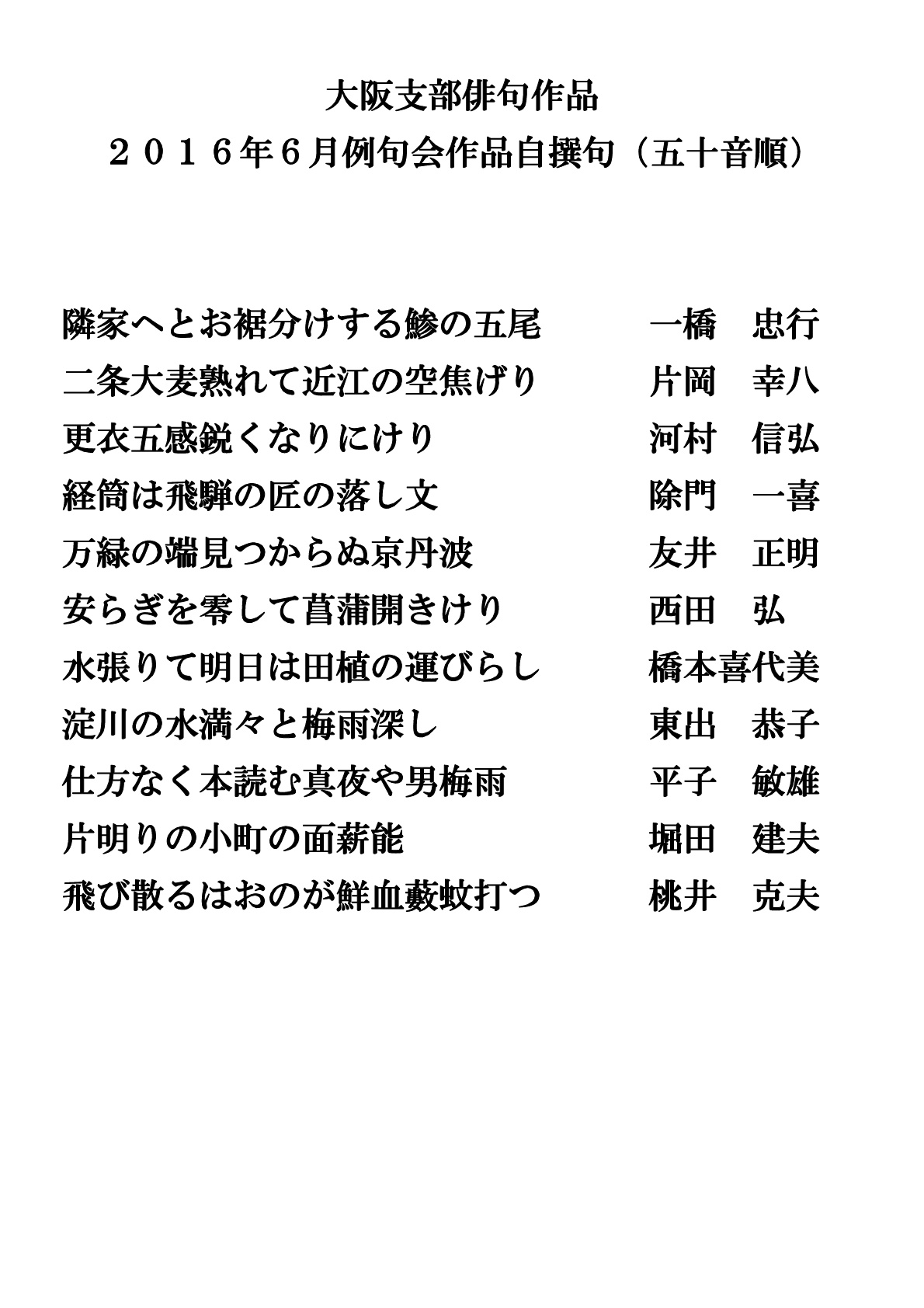 大阪支部俳句作品
２０１６年６月例句会作品自撰句（五十音順）

隣家へとお裾分けする鯵の五尾　　一橋　忠行
二条大麦熟れて近江の空焦げり　　片岡　幸八
更衣五感鋭くなりにけり　　河村　信弘
経筒は飛騨の匠の落し文　　除門　一喜
万緑の端見つからぬ京丹波　　友井　正明
安らぎを零して菖蒲開きけり　　西田　弘
水張りて明日は田植の運びらし　　橋本喜代美
淀川の水満々と梅雨深し　　東出　恭子
仕方なく本読む真夜や男梅雨　　平子　敏雄
片明りの小町の面薪能　　堀田　建夫
飛び散るはおのが鮮血藪蚊打つ　　桃井　克夫